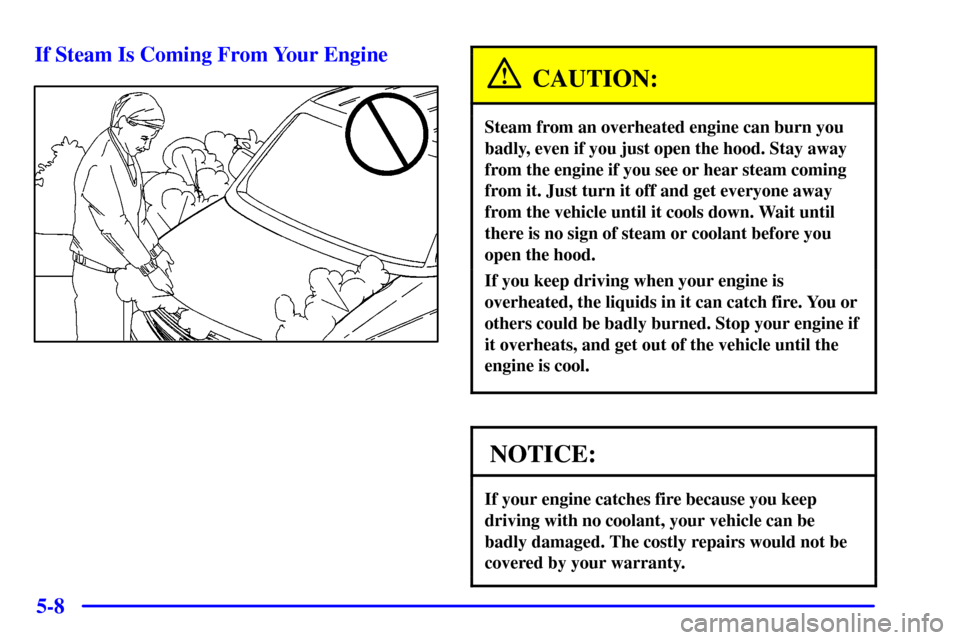 If Steam Is Coming From Your Engine

CAUTION:

Steam from an overheated engine can burn you badly, even if you just open the hood. Stay away from the engine if you see or hear steam coming from it. Just turn it off and get everyone away from the vehicle until it cools down. Wait until there is no sign of steam or coolant before you open the hood.

If you keep driving when your engine is overheated, the liquids in it can catch fire. You or others could be badly burned. Stop your engine if it overheats, and get out of the vehicle until the engine is cool.

NOTICE:

If your engine catches fire because you keep driving with no coolant, your vehicle can be badly damaged. The costly repairs would not be covered by your warranty.

5-8

carmanualsonline.info